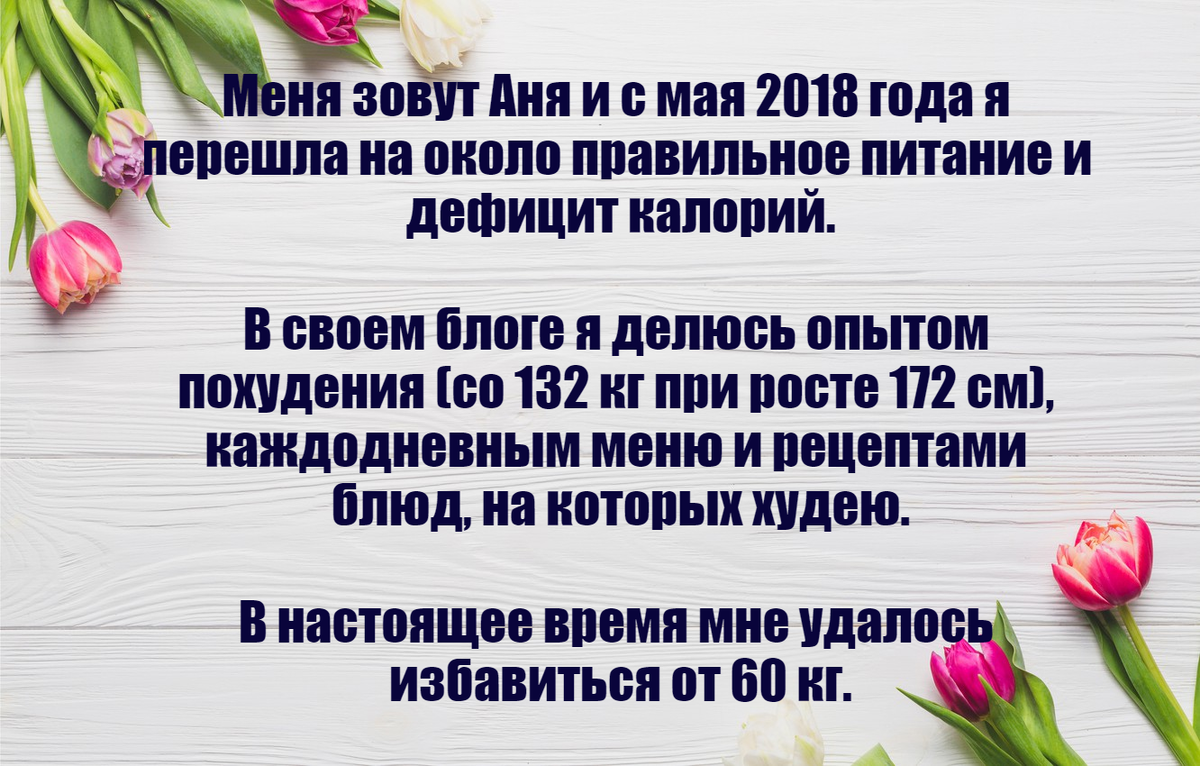 Меня зовут Аня и с мая 2018 года я перешла на около правильное питание и дефицит калорий.

В своем блоге я делюсь опытом похудения (со 132 кг при росте 172 см), каждодневным меню и рецептами блюд, на которых худею.

В настоящее время мне удалось избавиться от 60 кг.